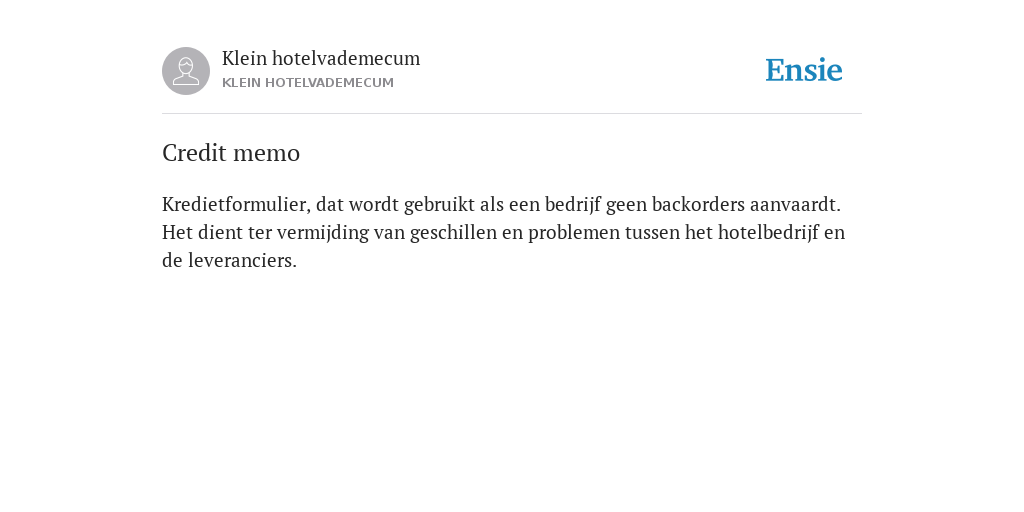 Klein hotelvademecum
KLEIN HOTELVADEMECUM

Ensie

Credit memo

Kredietformulier, dat wordt gebruikt als een bedrijf geen backorders aanvaardt. Het dient ter vermijding van geschillen en problemen tussen het hotelbedrijf en de leveranciers.